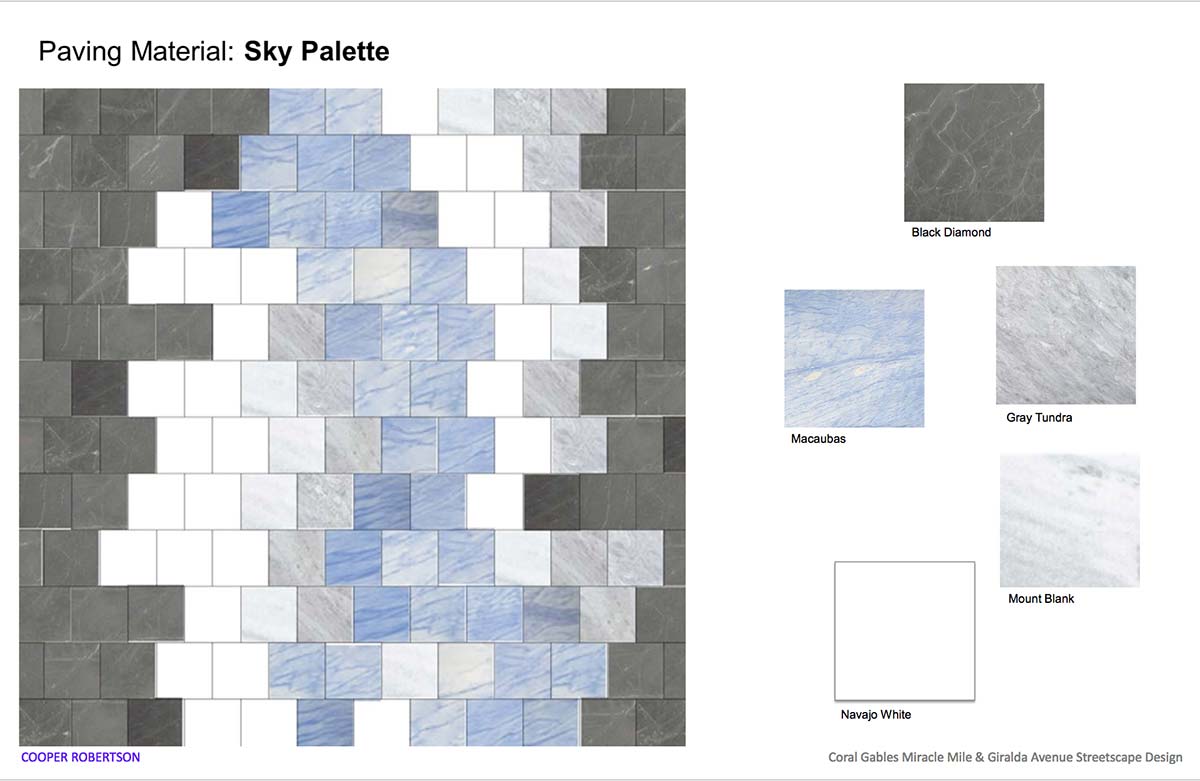 Paving Material: Sky Palette

Black Diamond

Macaubas

Gray Tundra

Mount Blank

Navajo White

COOPER ROBERTSON

Coral Gables Miracle Mile & Giralda Avenue Streetscape Design